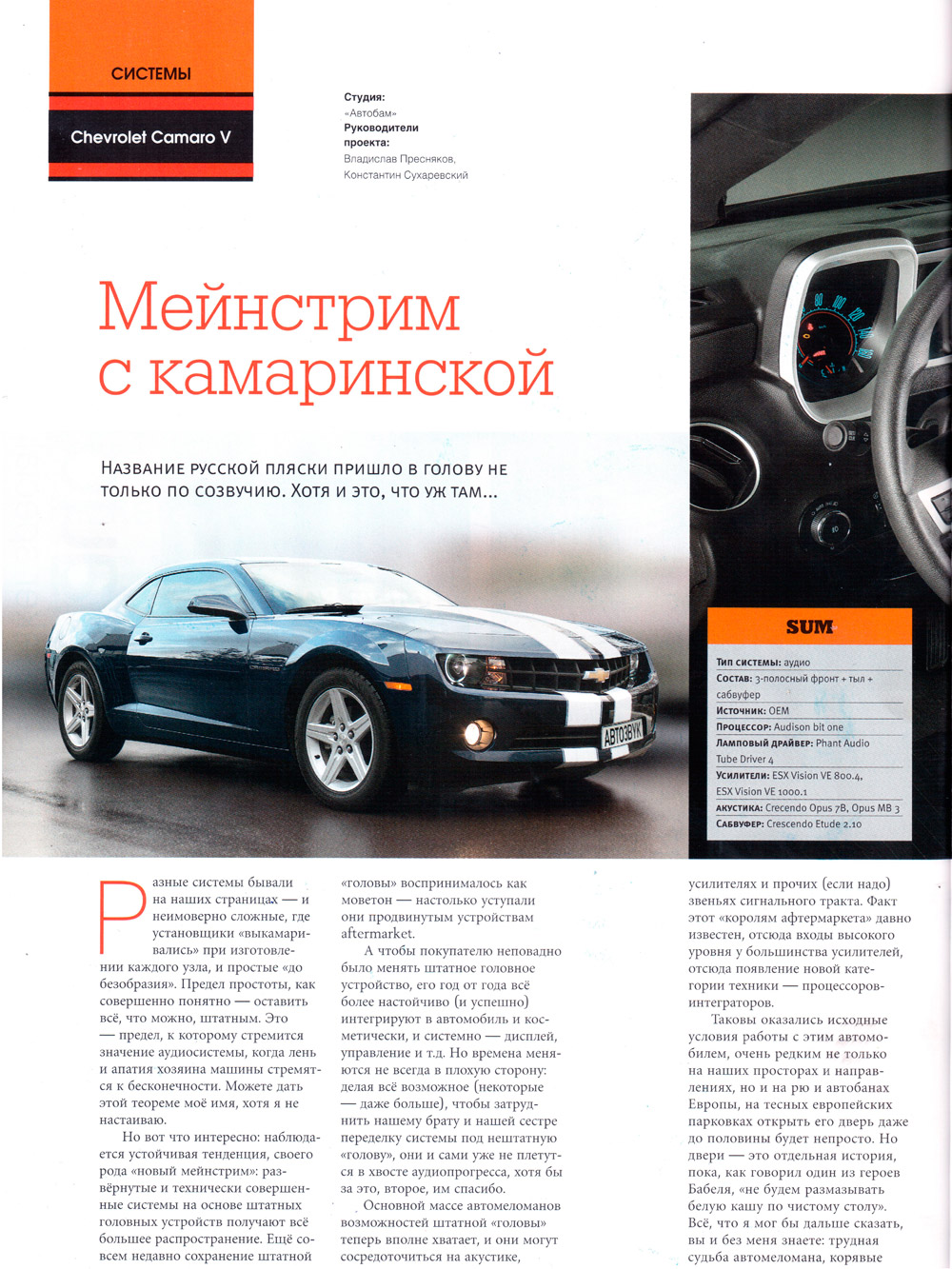 СИСТЕМЫ

Chevrolet Camaro V

Студия:
«Автобам»
Руководители проекта:
Владислав Пресняков, Константин Сухаревский

Мейнстрим с камаринской

Название русской пляски пришло в голову не только по созвучию. Хотя и это, что уж там...

АВТОЗВУК

SUM

Тип системы: аудио
Состав: 3-полосный фронт + тыл + сабвуфер
Источник: OEM
Процессор: Audison bit one
Ламповый драйвер: Phant Audio Tube Driver 4
Усилители: ESX Vision VE 800.4, ESX Vision VE 1000.1
Акустика: Crecendo Opus 7B, Opus MB 3
Сабвуфер: Crescendo Etude 2.10

Разные системы бывали на наших страницах — и неимоверно сложные, где установщики «выкамаривались» при изготовлении каждого узла, и простые «до безобразия». Предел простоты, как совершенно понятно — оставить всё, что можно, штатным. Это — предел, к которому стремится значение аудиосистемы, когда лень и апатия хозяина машины стремятся к бесконечности. Можете дать этой теореме моё имя, хотя я не настаиваю.

Но вот что интересно: наблюдается устойчивая тенденция, своего рода «новый мейнстрим»: развёрнутые и технически совершенные системы на основе штатных головных устройств получают всё большее распространение. Ещё совсем недавно сохранение штатной «головы» воспринималось как моветон — настолько уступали они продвинутым устройствам aftermarket.

А чтобы покупателю неповадно было менять штатное головное устройство, его год от года всё более настойчиво (и успешно) интегрируют в автомобиль и косметически, и системно — дисплей, управление и т.д. Но времена меняются не всегда в плохую сторону: делая всё возможное (некоторые — даже больше), чтобы затруднить нашему брату и нашей сестре переделку системы под нештатную «голову», они и сами уже не плетутся в хвосте аудиопрогресса, хотя бы за это, второе, им спасибо.

Основной массе автомеломанов возможностей штатной «головы» теперь вполне хватает, и они могут сосредоточиться на акустике, усилителях и прочих (если надо) звеньях сигнального тракта. Факт этот «королям афтермаркета» давно известен, отсюда входы высокого уровня у большинства усилителей, отсюда появление новой категории техники — процессоров-интеграторов.

Таковы оказались исходные условия работы с этим автомобилем, очень редким не только на наших просторах и направлениях, но и на рю и автобанах Европы, на тесных европейских парковках открыть его дверь даже до половины будет непросто. Но двери — это отдельная история, пока, как говорил один из героев Бабеля, «не будем размазывать белую кашу по чистому столу». Всё, что я мог бы дальше сказать, вы и без меня знаете: трудная судьба автомеломана, корявые